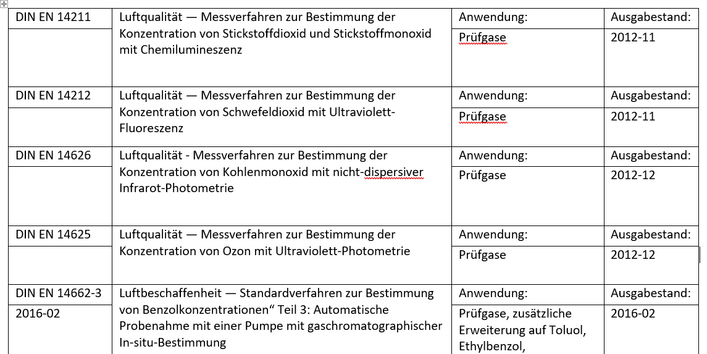 | DIN EN 14211 | Luftqualität — Messverfahren zur Bestimmung der Konzentration von Stickstoffdioxid und Stickstoffmonoxid mit Chemilumineszenz | Anwendung: | Ausgabestand: |
|---|---|---|---|
| | | Prüfgase | 2012-11 |
| DIN EN 14212 | Luftqualität — Messverfahren zur Bestimmung der Konzentration von Schwefeldioxid mit Ultraviolett-Fluoreszenz | Anwendung: | Ausgabestand: |
| | | Prüfgase | 2012-11 |
| DIN EN 14626 | Luftqualität - Messverfahren zur Bestimmung der Konzentration von Kohlenmonoxid mit nicht-dispersiver Infrarot-Photometrie | Anwendung: | Ausgabestand: |
| | | Prüfgase | 2012-12 |
| DIN EN 14625 | Luftqualität — Messverfahren zur Bestimmung der Konzentration von Ozon mit Ultraviolett-Photometrie | Anwendung: | Ausgabestand: |
| | | Prüfgase | 2012-12 |
| DIN EN 14662-3 | Luftbeschaffenheit — Standardverfahren zur Bestimmung von Benzolkonzentrationen“ Teil 3: Automatische Probenahme mit einer Pumpe mit gaschromatographischer In-situ-Bestimmung | Anwendung: | Ausgabestand: |
| 2016-02 | | Prüfgase, zusätzliche Erweiterung auf Toluol, Ethylbenzol, | 2016-02 |